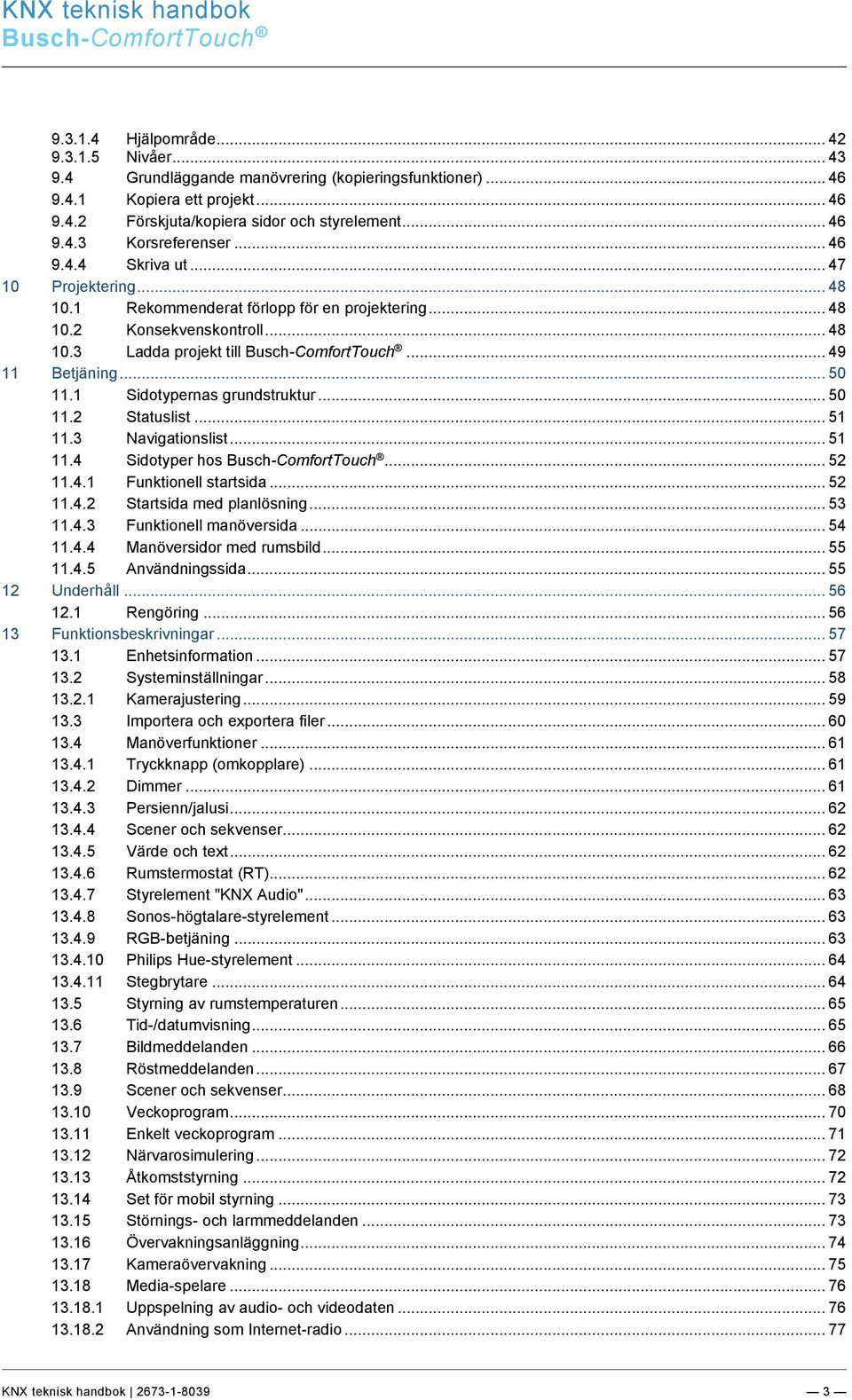 KNX teknisk handbok
Busch-ComfortTouch®

9.3.1.4 Hjälpområde ... 42
9.3.1.5 Nivåer ... 43
9.4 Grundläggande manövrering (kopieringsfunktioner) ... 46
9.4.1 Kopiera ett projekt ... 46
9.4.2 Förskjuta/kopiera sidor och styrelement ... 46
9.4.3 Korsreferenser ... 46
9.4.4 Skriva ut ... 47
10 Projektering ... 48
10.1 Rekommenderat förlopp för en projektering ... 48
10.2 Konsekvenskontroll ... 48
10.3 Ladda projekt till Busch-ComfortTouch® ... 49
11 Betjäning ... 50
11.1 Sidotypernas grundstruktur ... 50
11.2 Statuslist ... 51
11.3 Navigationslist ... 51
11.4 Sidotyper hos Busch-ComfortTouch® ... 52
11.4.1 Funktionell startsida ... 52
11.4.2 Startsida med planlösning ... 53
11.4.3 Funktionell manöversida ... 54
11.4.4 Manöversidor med rumsbild ... 55
11.4.5 Användningssida ... 55
12 Underhåll ... 56
12.1 Rengöring ... 56
13 Funktionsbeskrivningar ... 57
13.1 Enhetsinformation ... 57
13.2 Systeminställningar ... 58
13.2.1 Kamerajustering ... 59
13.3 Importera och exportera filer ... 60
13.4 Manöverfunktioner ... 61
13.4.1 Tryckknapp (omkopplare) ... 61
13.4.2 Dimmer ... 61
13.4.3 Persienn/jalusi ... 62
13.4.4 Scener och sekvenser ... 62
13.4.5 Värde och text ... 62
13.4.6 Rumstermostat (RT) ... 62
13.4.7 Styrelement "KNX Audio" ... 63
13.4.8 Sonos-högtalare-styrelement ... 63
13.4.9 RGB-betjäning ... 63
13.4.10 Philips Hue-styrelement ... 64
13.4.11 Stegbrytare ... 64
13.5 Styrning av rumstemperaturen ... 65
13.6 Tid-/datumvisning ... 65
13.7 Bildmeddelanden ... 66
13.8 Röstmeddelanden ... 67
13.9 Scener och sekvenser ... 68
13.10 Veckoprogram ... 70
13.11 Enkelt veckoprogram ... 71
13.12 Närvarosimulering ... 72
13.13 Åtkomststyrning ... 72
13.14 Set för mobil styrning ... 73
13.15 Störnings- och larmmeddelanden ... 73
13.16 Övervakningsanläggning ... 74
13.17 Kameraövervakning ... 75
13.18 Media-spelare ... 76
13.18.1 Uppspelning av audio- och videodaten ... 76
13.18.2 Användning som Internet-radio ... 77

KNX teknisk handbok | 2673-1-8039 — 3 —